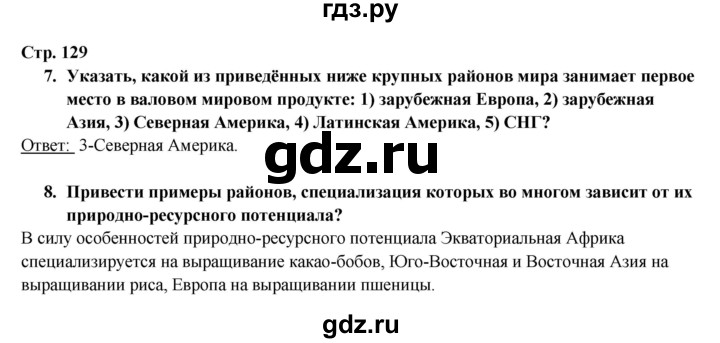 гдз.ру

Стр. 129

7. Указать, какой из приведённых ниже крупных районов мира занимает первое место в валовом мировом продукте: 1) зарубежная Европа, 2) зарубежная Азия, 3) Северная Америка, 4) Латинская Америка, 5) СНГ?

Ответ: 3-Северная Америка.

gdz.ru

8. Привести примеры районов, специализация которых во многом зависит от их природно-ресурсного потенциала?

В силу особенностей природно-ресурсного потенциала Экваториальная Африка специализируется на выращивание какао-бобов, Юго-Восточная и Восточная Азия на выращивании риса, Европа на выращивании пшеницы.

gdz.ru